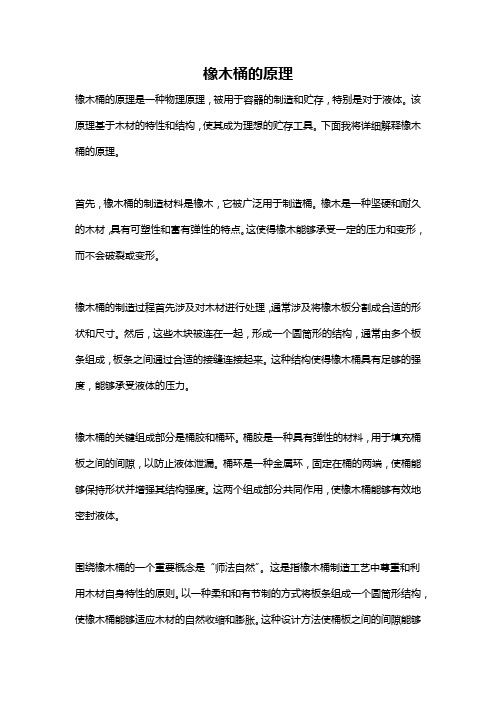 橡木桶的原理

橡木桶的原理是一种物理原理，被用于容器的制造和贮存，特别是对于液体。该原理基于木材的特性和结构，使其成为理想的贮存工具。下面我将详细解释橡木桶的原理。

首先，橡木桶的制造材料是橡木，它被广泛用于制造桶。橡木是一种坚硬和耐久的木材，具有可塑性和富有弹性的特点。这使得橡木能够承受一定的压力和变形，而不会破裂或变形。

橡木桶的制造过程首先涉及对木材进行处理，通常涉及将橡木板分割成合适的形状和尺寸。然后，这些木块被连在一起，形成一个圆筒形的结构，通常由多个板条组成，板条之间通过合适的接缝连接起来。这种结构使得橡木桶具有足够的强度，能够承受液体的压力。

橡木桶的关键组成部分是桶胶和桶环。桶胶是一种具有弹性的材料，用于填充桶板之间的间隙，以防止液体泄漏。桶环是一种金属环，固定在桶的两端，使桶能够保持形状并增强其结构强度。这两个组成部分共同作用，使橡木桶能够有效地密封液体。

围绕橡木桶的一个重要概念是“师法自然”。这是指橡木桶制造工艺中尊重和利用木材自身特性的原则。以一种柔和和有节制的方式将板条组成一个圆筒形结构，使橡木桶能够适应木材的自然收缩和膨胀。这种设计方法使桶板之间的间隙能够